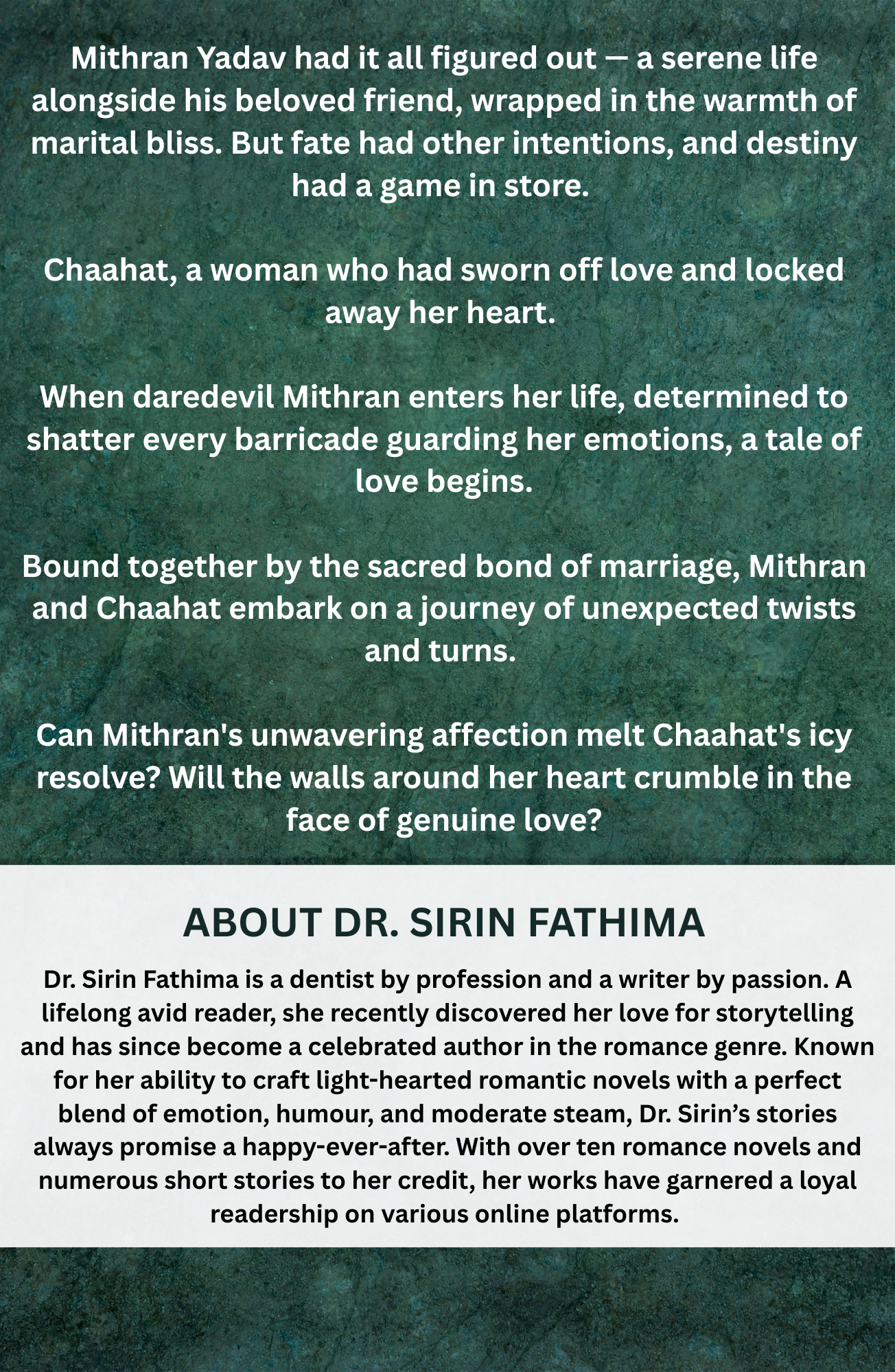 Mithran Yadav had it all figured out — a serene life alongside his beloved friend, wrapped in the warmth of marital bliss. But fate had other intentions, and destiny had a game in store.

Chaahat, a woman who had sworn off love and locked away her heart.

When daredevil Mithran enters her life, determined to shatter every barricade guarding her emotions, a tale of love begins.

Bound together by the sacred bond of marriage, Mithran and Chaahat embark on a journey of unexpected twists and turns.

Can Mithran's unwavering affection melt Chaahat's icy resolve? Will the walls around her heart crumble in the face of genuine love?

ABOUT DR. SIRIN FATHIMA

Dr. Sirin Fathima is a dentist by profession and a writer by passion. A lifelong avid reader, she recently discovered her love for storytelling and has since become a celebrated author in the romance genre. Known for her ability to craft light-hearted romantic novels with a perfect blend of emotion, humour, and moderate steam, Dr. Sirin’s stories always promise a happy-ever-after. With over ten romance novels and numerous short stories to her credit, her works have garnered a loyal readership on various online platforms.